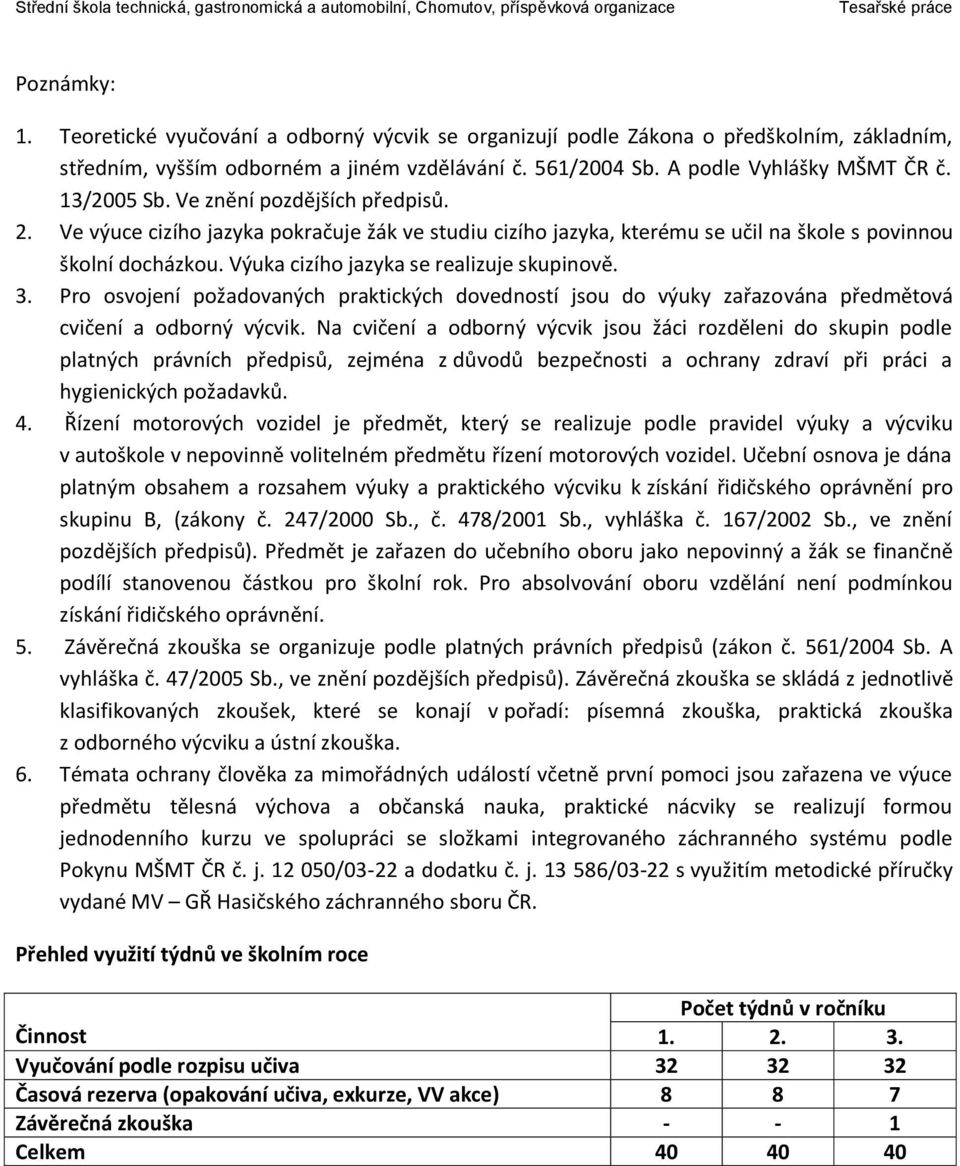 Střední škola technická, gastronomická a automobilní, Chomutov, příspěvková organizace Tesařské práce

Poznámky:

1. Teoretické vyučování a odborný výcvik se organizují podle Zákona o předškolním, základním, středním, vyšším odborném a jiném vzdělávání č. 561/2004 Sb. A podle Vyhlášky MŠMT ČR č. 13/2005 Sb. Ve znění pozdějších předpisů.
2. Ve výuce cizího jazyka pokračuje žák ve studiu cizího jazyka, kterému se učil na škole s povinnou školní docházkou. Výuka cizího jazyka se realizuje skupinově.
3. Pro osvojení požadovaných praktických dovedností jsou do výuky zařazována předmětová cvičení a odborný výcvik. Na cvičení a odborný výcvik jsou žáci rozděleni do skupin podle platných právních předpisů, zejména z důvodů bezpečnosti a ochrany zdraví při práci a hygienických požadavků.
4. Řízení motorových vozidel je předmět, který se realizuje podle pravidel výuky a výcviku v autoškole v nepovinně volitelném předmětu řízení motorových vozidel. Učební osnova je dána platným obsahem a rozsahem výuky a praktického výcviku k získání řidičského oprávnění pro skupinu B, (zákony č. 247/2000 Sb., č. 478/2001 Sb., vyhláška č. 167/2002 Sb., ve znění pozdějších předpisů). Předmět je zařazen do učebního oboru jako nepovinný a žák se finančně podílí stanovenou částkou pro školní rok. Pro absolvování oboru vzdělání není podmínkou získání řidičského oprávnění.
5. Závěrečná zkouška se organizuje podle platných právních předpisů (zákon č. 561/2004 Sb. A vyhláška č. 47/2005 Sb., ve znění pozdějších předpisů). Závěrečná zkouška se skládá z jednotlivě klasifikovaných zkoušek, které se konají v pořadí: písemná zkouška, praktická zkouška z odborného výcviku a ústní zkouška.
6. Témata ochrany člověka za mimořádných událostí včetně první pomoci jsou zařazena ve výuce předmětu tělesná výchova a občanská nauka, praktické nácviky se realizují formou jednodenního kurzu ve spolupráci se složkami integrovaného záchranného systému podle Pokynu MŠMT ČR č. j. 12 050/03-22 a dodatku č. j. 13 586/03-22 s využitím metodické příručky vydané MV – GŘ Hasičského záchranného sboru ČR.

Přehled využití týdnů ve školním roce

| | Počet týdnů v ročníku | | |
|---|---|---|---|
| Činnost | 1. | 2. | 3. |
| Vyučování podle rozpisu učiva | 32 | 32 | 32 |
| Časová rezerva (opakování učiva, exkurze, VV akce) | 8 | 8 | 7 |
| Závěrečná zkouška | - | - | 1 |
| Celkem | 40 | 40 | 40 |